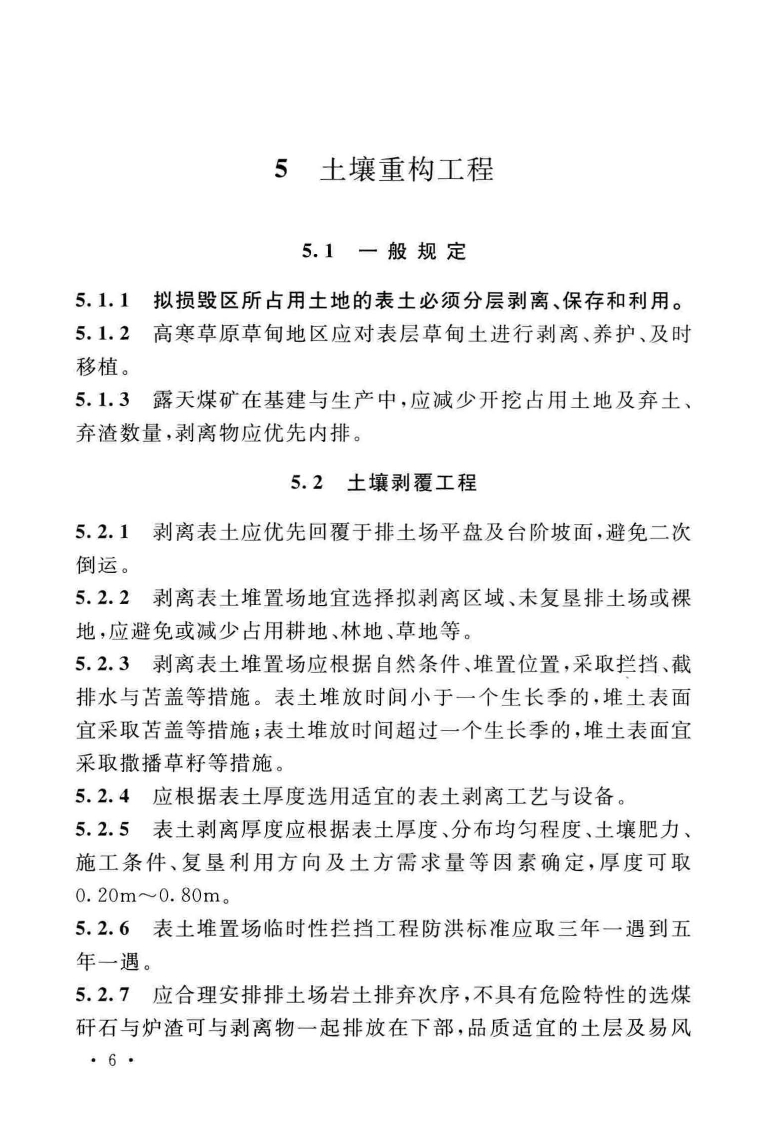 5　土壤重构工程

5.1　一般规定

5.1.1　拟损毁区所占用土地的表土必须分层剥离、保存和利用。

5.1.2　高寒草原草甸地区应对表层草甸土进行剥离、养护、及时移植。

5.1.3　露天煤矿在基建与生产中，应减少开挖占用土地及弃土、弃渣数量，剥离物应优先内排。

5.2　土壤剥覆工程

5.2.1　剥离表土应优先回覆于排土场平盘及台阶坡面，避免二次倒运。

5.2.2　剥离表土堆置场地宜选择拟剥离区域、未复垦排土场或裸地，应避免或减少占用耕地、林地、草地等。

5.2.3　剥离表土堆置场应根据自然条件、堆置位置，采取拦挡、截排水与苫盖等措施。表土堆放时间小于一个生长季的，堆土表面宜采取苫盖等措施；表土堆放时间超过一个生长季的，堆土表面宜采取撒播草籽等措施。

5.2.4　应根据表土厚度选用适宜的表土剥离工艺与设备。

5.2.5　表土剥离厚度应根据表土厚度、分布均匀程度、土壤肥力、施工条件、复垦利用方向及土方需求量等因素确定，厚度可取0.20m～0.80m。

5.2.6　表土堆置场临时性拦挡工程防洪标准应取三年一遇到五年一遇。

5.2.7　应合理安排排土场岩土排弃次序，不具有危险特性的选煤矸石与炉渣可与剥离物一起排放在下部，品质适宜的土层及易风

· 6 ·